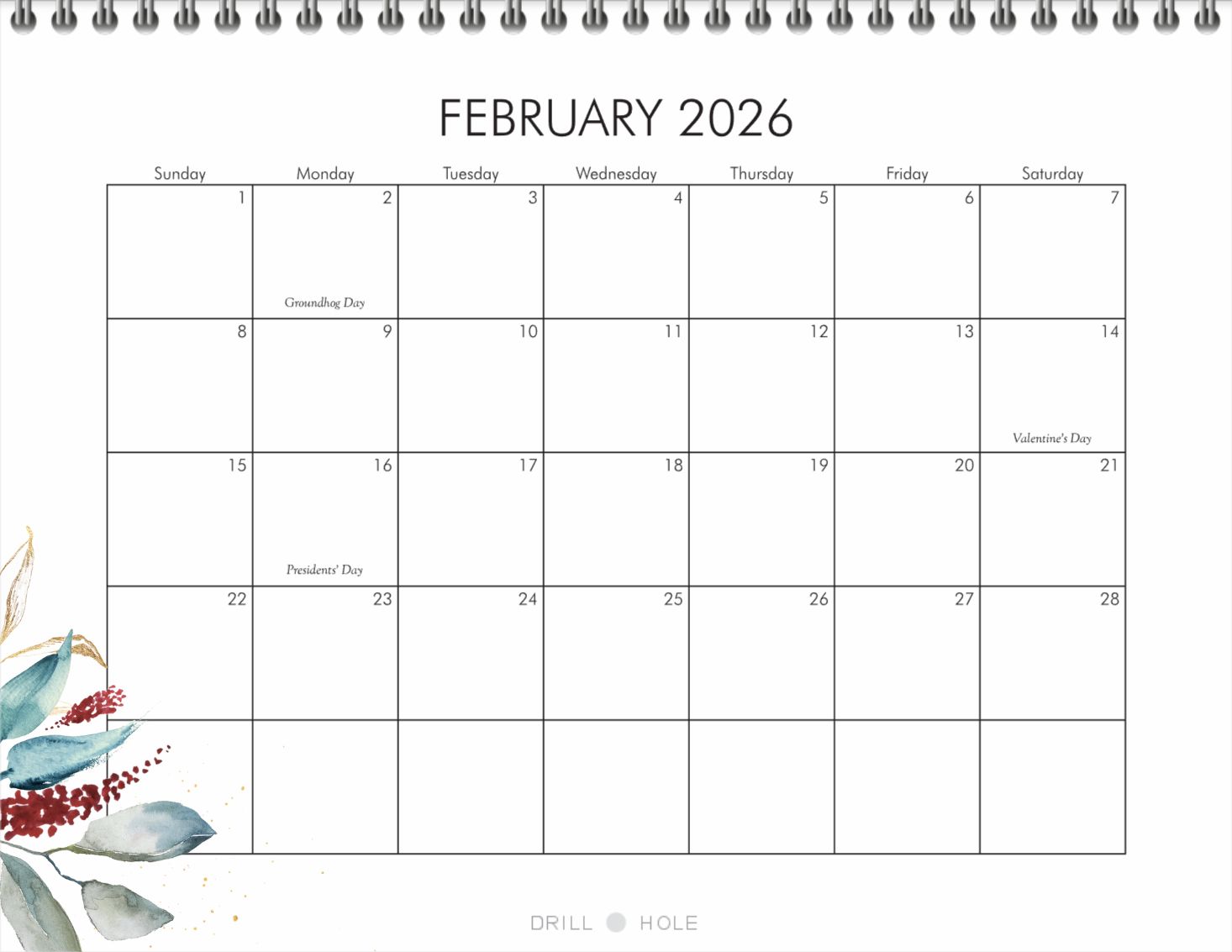 FEBRUARY 2026

| Sunday | Monday | Tuesday | Wednesday | Thursday | Friday | Saturday |
|---|---|---|---|---|---|---|
| 1 | 2 Groundhog Day | 3 | 4 | 5 | 6 | 7 |
| 8 | 9 | 10 | 11 | 12 | 13 | 14 Valentine's Day |
| 15 | 16 Presidents' Day | 17 | 18 | 19 | 20 | 21 |
| 22 | 23 | 24 | 25 | 26 | 27 | 28 |
| | | | | | | |

DRILL HOLE